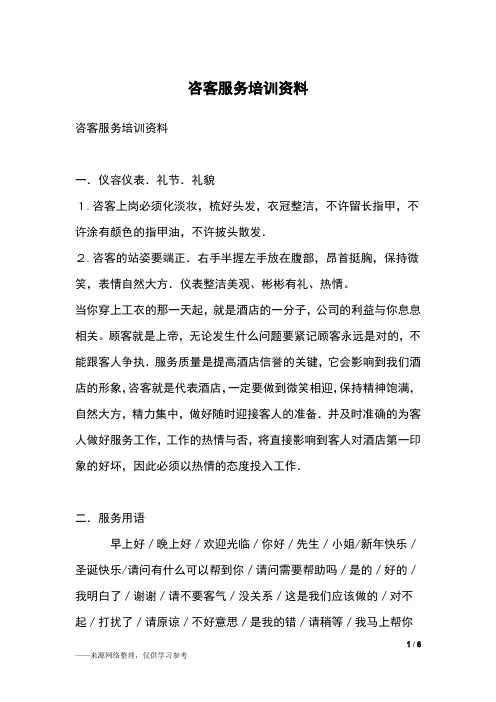 咨客服务培训资料

咨客服务培训资料

一．仪容仪表．礼节．礼貌

１．咨客上岗必须化淡妆，梳好头发，衣冠整洁，不许留长指甲，不许涂有颜色的指甲油，不许披头散发．

２．咨客的站姿要端正．右手半握左手放在腹部，昂首挺胸，保持微笑，表情自然大方．仪表整洁美观、彬彬有礼、热情。

当你穿上工衣的那一天起，就是酒店的一分子，公司的利益与你息息相关。顾客就是上帝，无论发生什么问题要紧记顾客永远是对的，不能跟客人争执．服务质量是提高酒店信誉的关键，它会影响到我们酒店的形象，咨客就是代表酒店，一定要做到微笑相迎，保持精神饱满，自然大方，精力集中，做好随时迎接客人的准备．并及时准确的为客人做好服务工作，工作的热情与否，将直接影响到客人对酒店第一印象的好坏，因此必须以热情的态度投入工作．

二．服务用语

早上好／晚上好／欢迎光临／你好／先生／小姐/新年快乐／圣诞快乐/请问有什么可以帮到你／请问需要帮助吗／是的／好的／我明白了／谢谢／请不要客气／没关系／这是我们应该做的／对不起／打扰了／请原谅／不好意思／是我的错／请稍等／我马上帮你

1 / 6

——来源网络整理，仅供学习参考